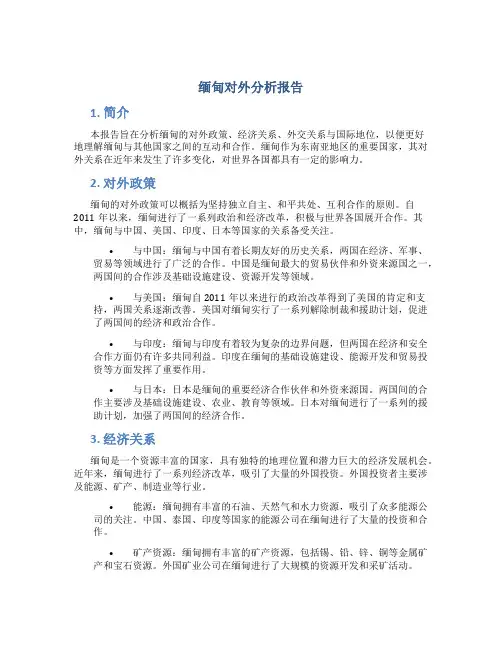 缅甸对外分析报告

1. 简介

本报告旨在分析缅甸的对外政策、经济关系、外交关系与国际地位，以便更好地理解缅甸与其他国家之间的互动和合作。缅甸作为东南亚地区的重要国家，其对外关系在近年来发生了许多变化，对世界各国都具有一定的影响力。

2. 对外政策

缅甸的对外政策可以概括为坚持独立自主、和平共处、互利合作的原则。自2011年以来，缅甸进行了一系列政治和经济改革，积极与世界各国展开合作。其中，缅甸与中国、美国、印度、日本等国家的关系备受关注。

• 与中国：缅甸与中国有着长期友好的历史关系，两国在经济、军事、贸易等领域进行了广泛的合作。中国是缅甸最大的贸易伙伴和外资来源国之一，两国间的合作涉及基础设施建设、资源开发等领域。

• 与美国：缅甸自2011年以来进行的政治改革得到了美国的肯定和支持，两国关系逐渐改善。美国对缅甸实行了一系列解除制裁和援助计划，促进了两国间的经济和政治合作。

• 与印度：缅甸与印度有着较为复杂的边界问题，但两国在经济和安全合作方面仍有许多共同利益。印度在缅甸的基础设施建设、能源开发和贸易投资等方面发挥了重要作用。

• 与日本：日本是缅甸的重要经济合作伙伴和外资来源国。两国间的合作主要涉及基础设施建设、农业、教育等领域。日本对缅甸进行了一系列的援助计划，加强了两国间的经济合作。

3. 经济关系

缅甸是一个资源丰富的国家，具有独特的地理位置和潜力巨大的经济发展机会。近年来，缅甸进行了一系列经济改革，吸引了大量的外国投资。外国投资者主要涉及能源、矿产、制造业等行业。

• 能源：缅甸拥有丰富的石油、天然气和水力资源，吸引了众多能源公司的关注。中国、泰国、印度等国家的能源公司在缅甸进行了大量的投资和合作。

• 矿产资源：缅甸拥有丰富的矿产资源，包括锡、铅、锌、铜等金属矿产和宝石资源。外国矿业公司在缅甸进行了大规模的资源开发和采矿活动。